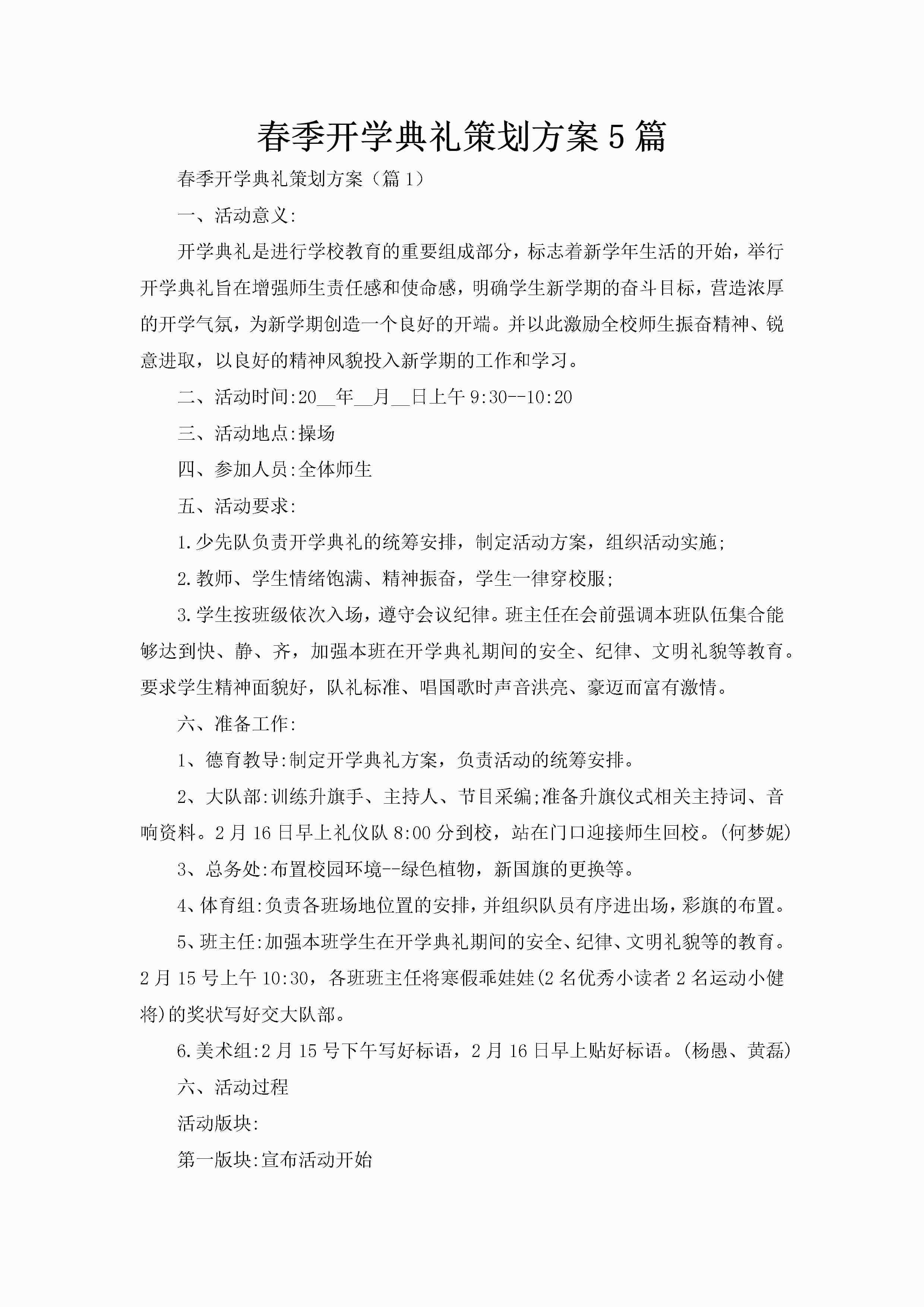 春季开学典礼策划方案5篇

春季开学典礼策划方案（篇1）

一、活动意义:

开学典礼是进行学校教育的重要组成部分，标志着新学年生活的开始，举行开学典礼旨在增强师生责任感和使命感，明确学生新学期的奋斗目标，营造浓厚的开学气氛，为新学期创造一个良好的开端。并以此激励全校师生振奋精神、锐意进取，以良好的精神风貌投入新学期的工作和学习。

二、活动时间:20__年__月__日上午9:30--10:20

三、活动地点:操场

四、参加人员:全体师生

五、活动要求:

1.少先队负责开学典礼的统筹安排，制定活动方案，组织活动实施;

2.教师、学生情绪饱满、精神振奋，学生一律穿校服;

3.学生按班级依次入场，遵守会议纪律。班主任在会前强调本班队伍集合能够达到快、静、齐，加强本班在开学典礼期间的安全、纪律、文明礼貌等教育。要求学生精神面貌好，队礼标准、唱国歌时声音洪亮、豪迈而富有激情。

六、准备工作:

1、德育教导:制定开学典礼方案，负责活动的统筹安排。

2、大队部:训练升旗手、主持人、节目采编;准备升旗仪式相关主持词、音响资料。2月16日早上礼仪队8:00分到校，站在门口迎接师生回校。(何梦妮)

3、总务处:布置校园环境--绿色植物，新国旗的更换等。

4、体育组:负责各班场地位置的安排，并组织队员有序进出场，彩旗的布置。

5、班主任:加强本班学生在开学典礼期间的安全、纪律、文明礼貌等的教育。2月15号上午10:30，各班班主任将寒假乖娃娃(2名优秀小读者2名运动小健将)的奖状写好交大队部。

6.美术组:2月15号下午写好标语，2月16日早上贴好标语。(杨愚、黄磊)

六、活动过程

活动版块:

第一版块:宣布活动开始